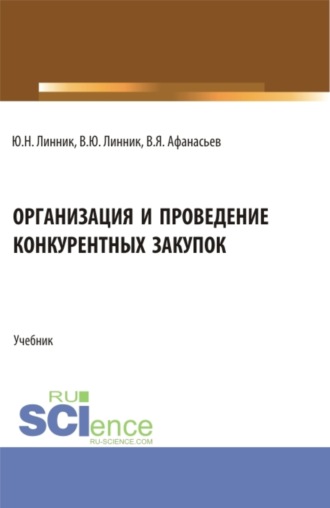 Ю.Н. Линник, В.Ю. Линник, В.Я. Афанасьев

ОРГАНИЗАЦИЯ И ПРОВЕДЕНИЕ КОНКУРЕНТНЫХ ЗАКУПОК

Учебник

RU

SCIence

RU-SCIENCE.COM